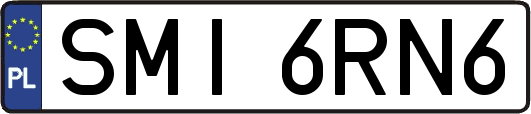 PL
SMI 6RN6